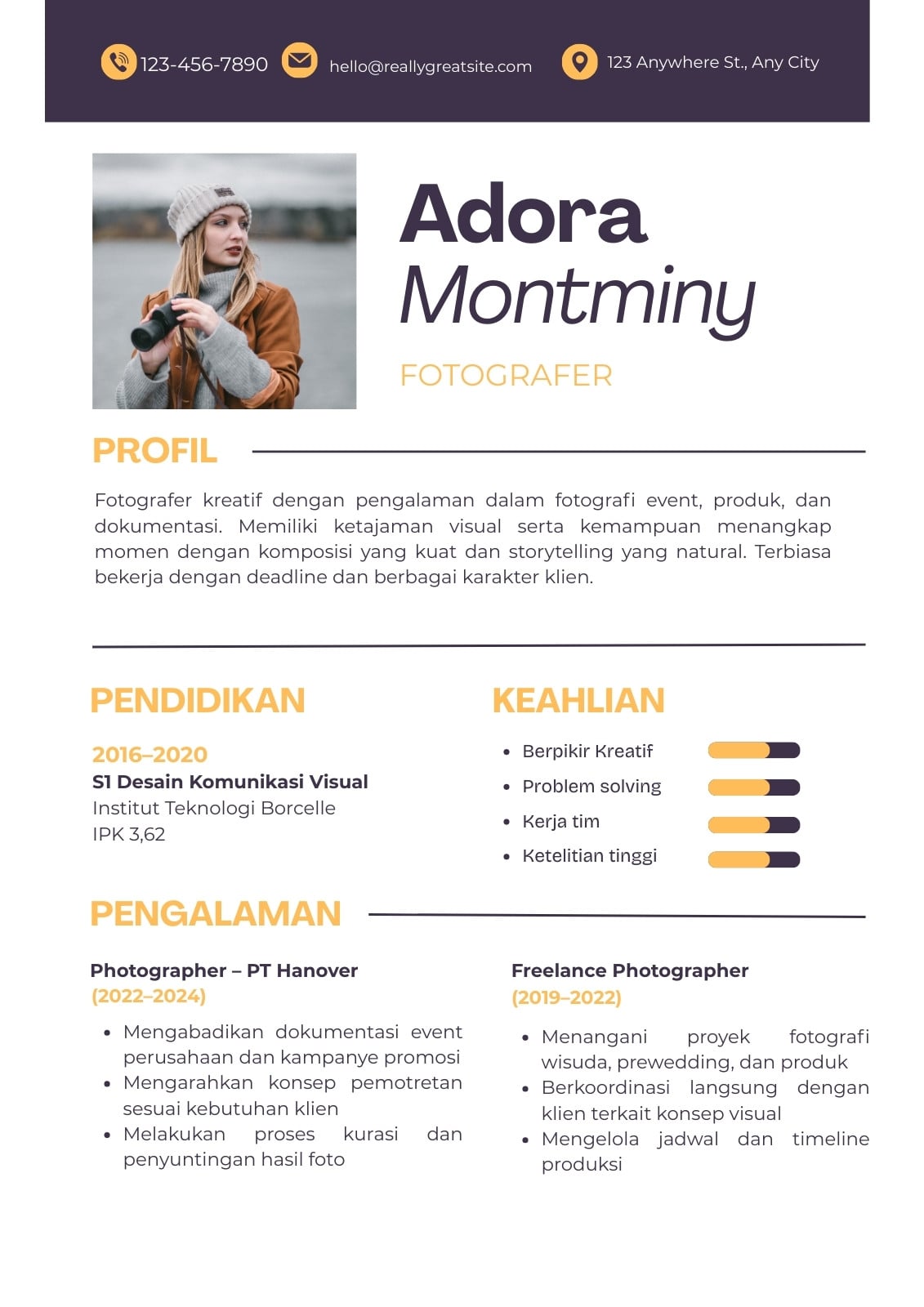 123-456-7890 hello@reallygreatsite.com 123 Anywhere St., Any City

Adora
Montminy

FOTOGRAFER

PROFIL

Fotografer kreatif dengan pengalaman dalam fotografi event, produk, dan dokumentasi. Memiliki ketajaman visual serta kemampuan menangkap momen dengan komposisi yang kuat dan storytelling yang natural. Terbiasa bekerja dengan deadline dan berbagai karakter klien.

PENDIDIKAN

2016–2020
S1 Desain Komunikasi Visual
Institut Teknologi Borcelle
IPK 3,62

KEAHLIAN

- Berpikir Kreatif
- Problem solving
- Kerja tim
- Ketelitian tinggi

PENGALAMAN

Photographer – PT Hanover
(2022–2024)

- Mengabadikan dokumentasi event perusahaan dan kampanye promosi
- Mengarahkan konsep pemotretan sesuai kebutuhan klien
- Melakukan proses kurasi dan penyuntingan hasil foto

Freelance Photographer
(2019–2022)

- Menangani proyek fotografi wisuda, prewedding, dan produk
- Berkoordinasi langsung dengan klien terkait konsep visual
- Mengelola jadwal dan timeline produksi